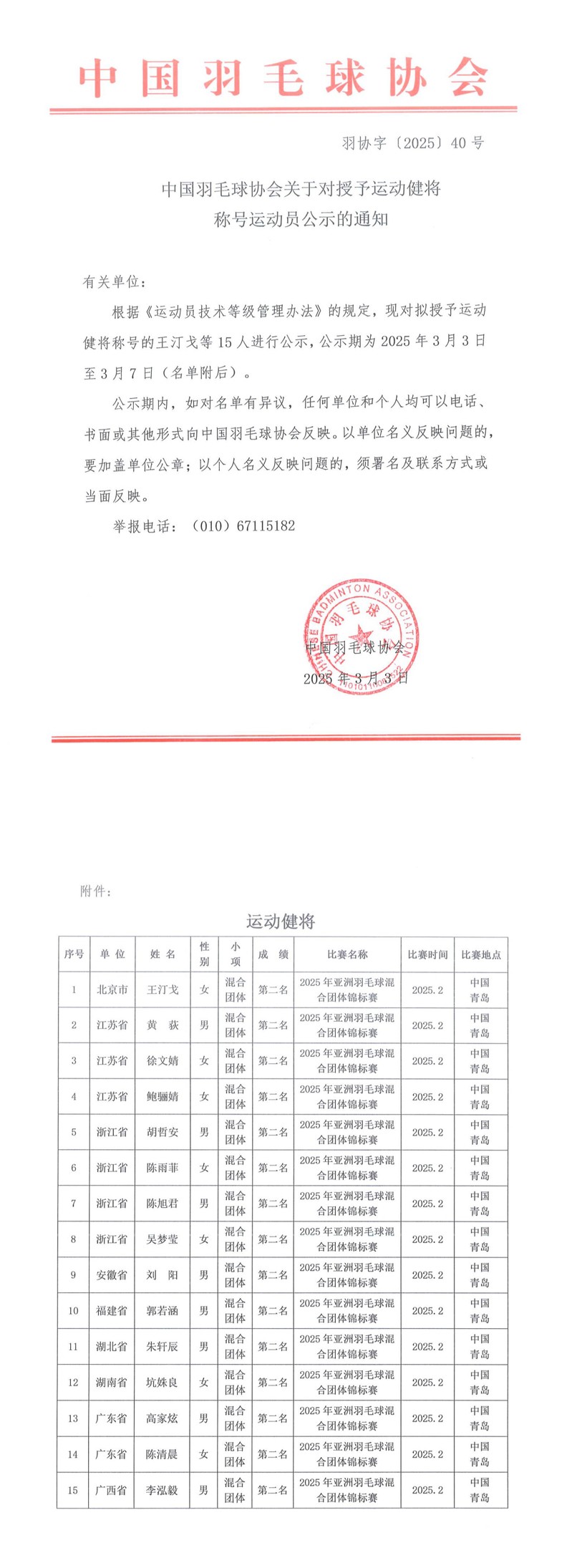 中国羽毛球协会

羽协字〔2025〕40号

中国羽毛球协会关于对授予运动健将称号运动员公示的通知

有关单位：

根据《运动员技术等级管理办法》的规定，现对拟授予运动健将称号的王汀戈等15人进行公示，公示期为2025年3月3日至3月7日（名单附后）。

公示期内，如对名单有异议，任何单位和个人均可以电话、书面或其他形式向中国羽毛球协会反映。以单位名义反映问题的，要加盖单位公章；以个人名义反映问题的，须署名及联系方式或当面反映。

举报电话：（010）67115182

CHINESE BADMINTON ASSOCIATION 中国羽毛球协会

中国羽毛球协会

2025年3月3日

附件：

运动健将

| 序号 | 单位 | 姓名 | 性别 | 小项 | 成绩 | 比赛名称 | 比赛时间 | 比赛地点 |
|---|---|---|---|---|---|---|---|---|
| 1 | 北京市 | 王汀戈 | 女 | 混合团体 | 第二名 | 2025年亚洲羽毛球混合团体锦标赛 | 2025.2 | 中国青岛 |
| 2 | 江苏省 | 黄荻 | 男 | 混合团体 | 第二名 | 2025年亚洲羽毛球混合团体锦标赛 | 2025.2 | 中国青岛 |
| 3 | 江苏省 | 徐文婧 | 女 | 混合团体 | 第二名 | 2025年亚洲羽毛球混合团体锦标赛 | 2025.2 | 中国青岛 |
| 4 | 江苏省 | 鲍骊婧 | 女 | 混合团体 | 第二名 | 2025年亚洲羽毛球混合团体锦标赛 | 2025.2 | 中国青岛 |
| 5 | 浙江省 | 胡哲安 | 男 | 混合团体 | 第二名 | 2025年亚洲羽毛球混合团体锦标赛 | 2025.2 | 中国青岛 |
| 6 | 浙江省 | 陈雨菲 | 女 | 混合团体 | 第二名 | 2025年亚洲羽毛球混合团体锦标赛 | 2025.2 | 中国青岛 |
| 7 | 浙江省 | 陈旭君 | 男 | 混合团体 | 第二名 | 2025年亚洲羽毛球混合团体锦标赛 | 2025.2 | 中国青岛 |
| 8 | 浙江省 | 吴梦莹 | 女 | 混合团体 | 第二名 | 2025年亚洲羽毛球混合团体锦标赛 | 2025.2 | 中国青岛 |
| 9 | 安徽省 | 刘阳 | 男 | 混合团体 | 第二名 | 2025年亚洲羽毛球混合团体锦标赛 | 2025.2 | 中国青岛 |
| 10 | 福建省 | 郭若涵 | 男 | 混合团体 | 第二名 | 2025年亚洲羽毛球混合团体锦标赛 | 2025.2 | 中国青岛 |
| 11 | 湖北省 | 朱轩辰 | 男 | 混合团体 | 第二名 | 2025年亚洲羽毛球混合团体锦标赛 | 2025.2 | 中国青岛 |
| 12 | 湖南省 | 坑姝良 | 女 | 混合团体 | 第二名 | 2025年亚洲羽毛球混合团体锦标赛 | 2025.2 | 中国青岛 |
| 13 | 广东省 | 高家炫 | 男 | 混合团体 | 第二名 | 2025年亚洲羽毛球混合团体锦标赛 | 2025.2 | 中国青岛 |
| 14 | 广东省 | 陈清晨 | 女 | 混合团体 | 第二名 | 2025年亚洲羽毛球混合团体锦标赛 | 2025.2 | 中国青岛 |
| 15 | 广西省 | 李泓毅 | 男 | 混合团体 | 第二名 | 2025年亚洲羽毛球混合团体锦标赛 | 2025.2 | 中国青岛 |